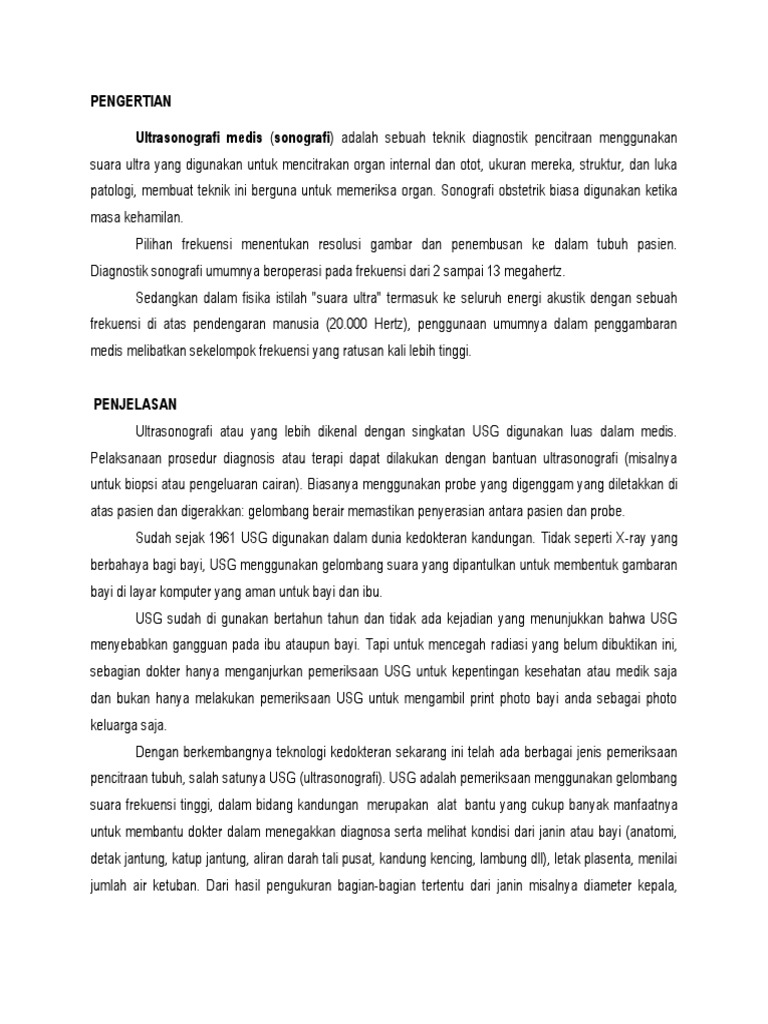 PENGERTIAN

Ultrasonografi medis (sonografi) adalah sebuah teknik diagnostik pencitraan menggunakan suara ultra yang digunakan untuk mencitrakan organ internal dan otot, ukuran mereka, struktur, dan luka patologi, membuat teknik ini berguna untuk memeriksa organ. Sonografi obstetrik biasa digunakan ketika masa kehamilan.

Pilihan frekuensi menentukan resolusi gambar dan penembusan ke dalam tubuh pasien. Diagnostik sonografi umumnya beroperasi pada frekuensi dari 2 sampai 13 megahertz.

Sedangkan dalam fisika istilah "suara ultra" termasuk ke seluruh energi akustik dengan sebuah frekuensi di atas pendengaran manusia (20.000 Hertz), penggunaan umumnya dalam penggambaran medis melibatkan sekelompok frekuensi yang ratusan kali lebih tinggi.

PENJELASAN

Ultrasonografi atau yang lebih dikenal dengan singkatan USG digunakan luas dalam medis. Pelaksanaan prosedur diagnosis atau terapi dapat dilakukan dengan bantuan ultrasonografi (misalnya untuk biopsi atau pengeluaran cairan). Biasanya menggunakan probe yang digenggam yang diletakkan di atas pasien dan digerakkan: gelombang berair memastikan penyerasian antara pasien dan probe.

Sudah sejak 1961 USG digunakan dalam dunia kedokteran kandungan. Tidak seperti X-ray yang berbahaya bagi bayi, USG menggunakan gelombang suara yang dipantulkan untuk membentuk gambaran bayi di layar komputer yang aman untuk bayi dan ibu.

USG sudah di gunakan bertahun tahun dan tidak ada kejadian yang menunjukkan bahwa USG menyebabkan gangguan pada ibu ataupun bayi. Tapi untuk mencegah radiasi yang belum dibuktikan ini, sebagian dokter hanya menganjurkan pemeriksaan USG untuk kepentingan kesehatan atau medik saja dan bukan hanya melakukan pemeriksaan USG untuk mengambil print photo bayi anda sebagai photo keluarga saja.

Dengan berkembangnya teknologi kedokteran sekarang ini telah ada berbagai jenis pemeriksaan pencitraan tubuh, salah satunya USG (ultrasonografi). USG adalah pemeriksaan menggunakan gelombang suara frekuensi tinggi, dalam bidang kandungan merupakan alat bantu yang cukup banyak manfaatnya untuk membantu dokter dalam menegakkan diagnosa serta melihat kondisi dari janin atau bayi (anatomi, detak jantung, katup jantung, aliran darah tali pusat, kandung kencing, lambung dll), letak plasenta, menilai jumlah air ketuban. Dari hasil pengukuran bagian-bagian tertentu dari janin misalnya diameter kepala,